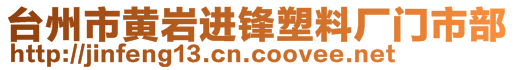 台州市黄岩进锋塑料厂门市部
http://jinfeng13.cn.coovee.net